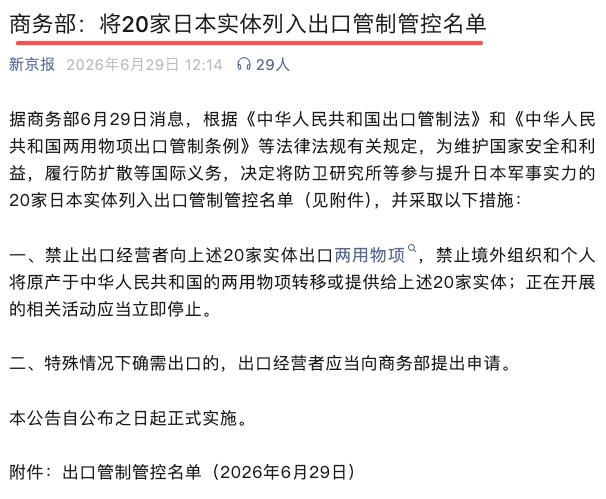 商务部：将20家日本实体列入出口管制管控名单

新京报 2026年6月29日 12:14 29人

据商务部6月29日消息，根据《中华人民共和国出口管制法》和《中华人民共和国两用物项出口管制条例》等法律法规有关规定，为维护国家安全和利益，履行防扩散等国际义务，决定将防卫研究所等参与提升日本军事实力的20家日本实体列入出口管制管控名单（见附件），并采取以下措施：

一、禁止出口经营者向上述20家实体出口两用物项，禁止境外组织和个人将原产于中华人民共和国的两用物项转移或提供给上述20家实体；正在开展的相关活动应当立即停止。

二、特殊情况下确需出口的，出口经营者应当向商务部提出申请。

本公告自公布之日起正式实施。

附件：出口管制管控名单（2026年6月29日）